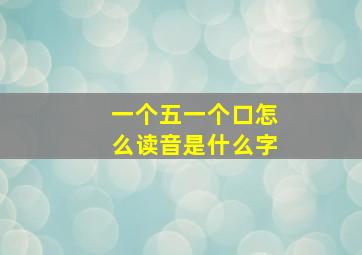 一个五一个口怎么读音是什么字